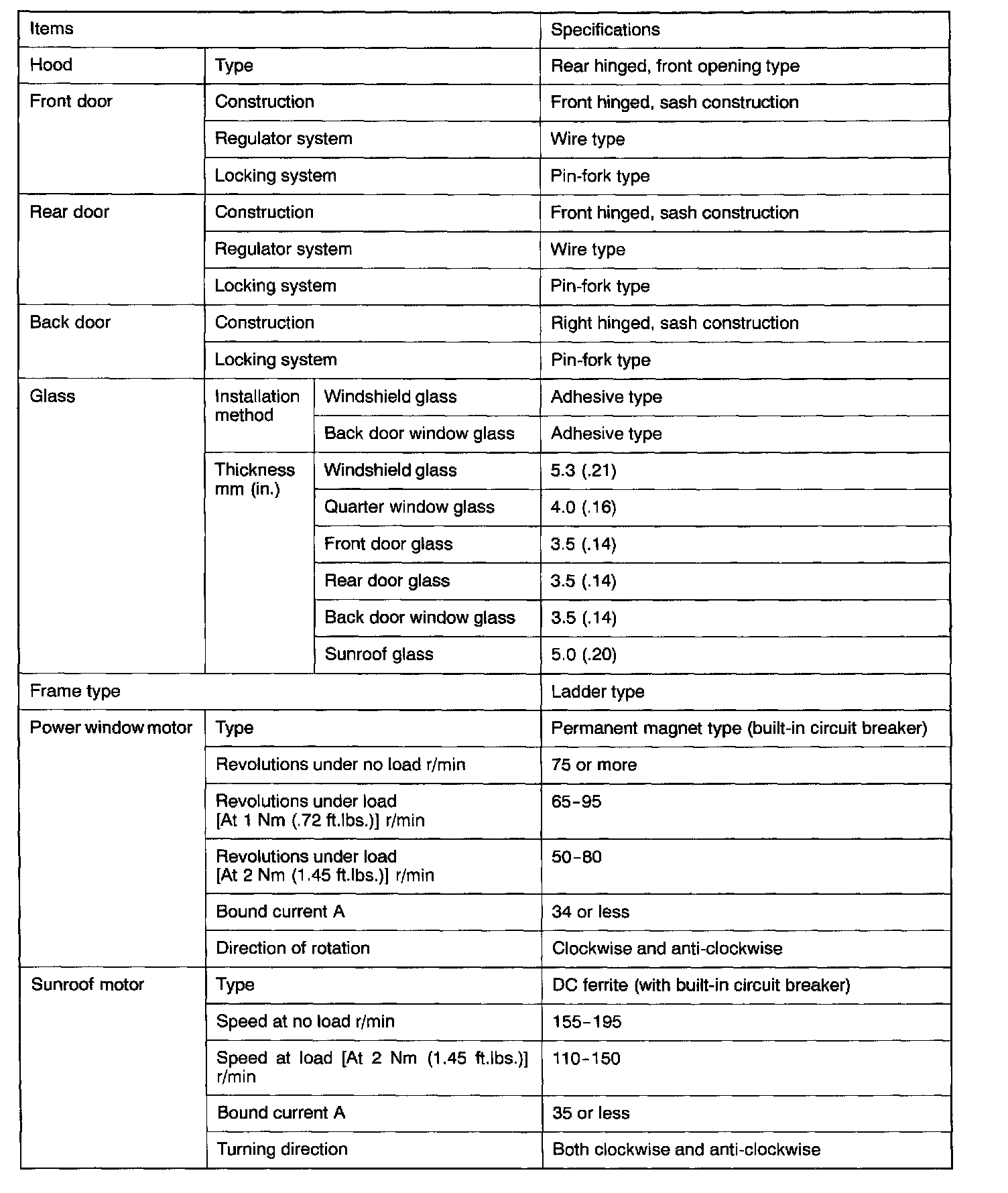 | Items | | | Specifications |
|---|---|---|---|
| Hood | Type | | Rear hinged, front opening type |
| Front door | Construction | | Front hinged, sash construction |
| | Regulator system | | Wire type |
| | Locking system | | Pin-fork type |
| Rear door | Construction | | Front hinged, sash construction |
| | Regulator system | | Wire type |
| | Locking system | | Pin-fork type |
| Back door | Construction | | Right hinged, sash construction |
| | Locking system | | Pin-fork type |
| Glass | Installation method | Windshield glass | Adhesive type |
| | | Back door window glass | Adhesive type |
| | Thickness mm (in.) | Windshield glass | 5.3 (.21) |
| | | Quarter window glass | 4.0 (.16) |
| | | Front door glass | 3.5 (.14) |
| | | Rear door glass | 3.5 (.14) |
| | | Back door window glass | 3.5 (.14) |
| | | Sunroof glass | 5.0 (.20) |
| Frame type | | | Ladder type |
| Power window motor | Type | | Permanent magnet type (built-in circuit breaker) |
| | Revolutions under no load r/min | | 75 or more |
| | Revolutions under load [At 1 Nm (.72 ft.lbs.)] r/min | | 65-95 |
| | Revolutions under load [At 2 Nm (1.45 ft.lbs.)] r/min | | 50-80 |
| | Bound current A | | 34 or less |
| | Direction of rotation | | Clockwise and anti-clockwise |
| Sunroof motor | Type | | DC ferrite (with built-in circuit breaker) |
| | Speed at no load r/min | | 155-195 |
| | Speed at load [At 2 Nm (1.45 ft.lbs.)] r/min | | 110-150 |
| | Bound current A | | 35 or less |
| | Turning direction | | Both clockwise and anti-clockwise |